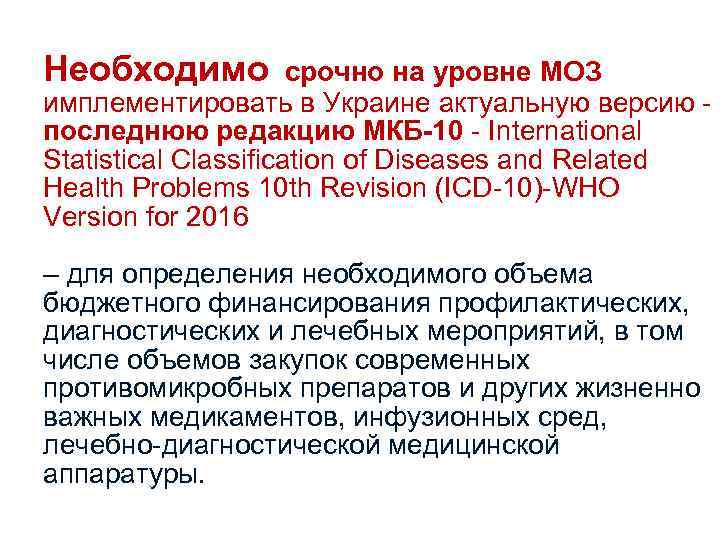 Необходимо срочно на уровне МОЗ имплементировать в Украине актуальную версию - последнюю редакцию МКБ-10 - International Statistical Classification of Diseases and Related Health Problems 10th Revision (ICD-10)-WHO Version for 2016

– для определения необходимого объема бюджетного финансирования профилактических, диагностических и лечебных мероприятий, в том числе объемов закупок современных противомикробных препаратов и других жизненно важных медикаментов, инфузионных сред, лечебно-диагностической медицинской аппаратуры.